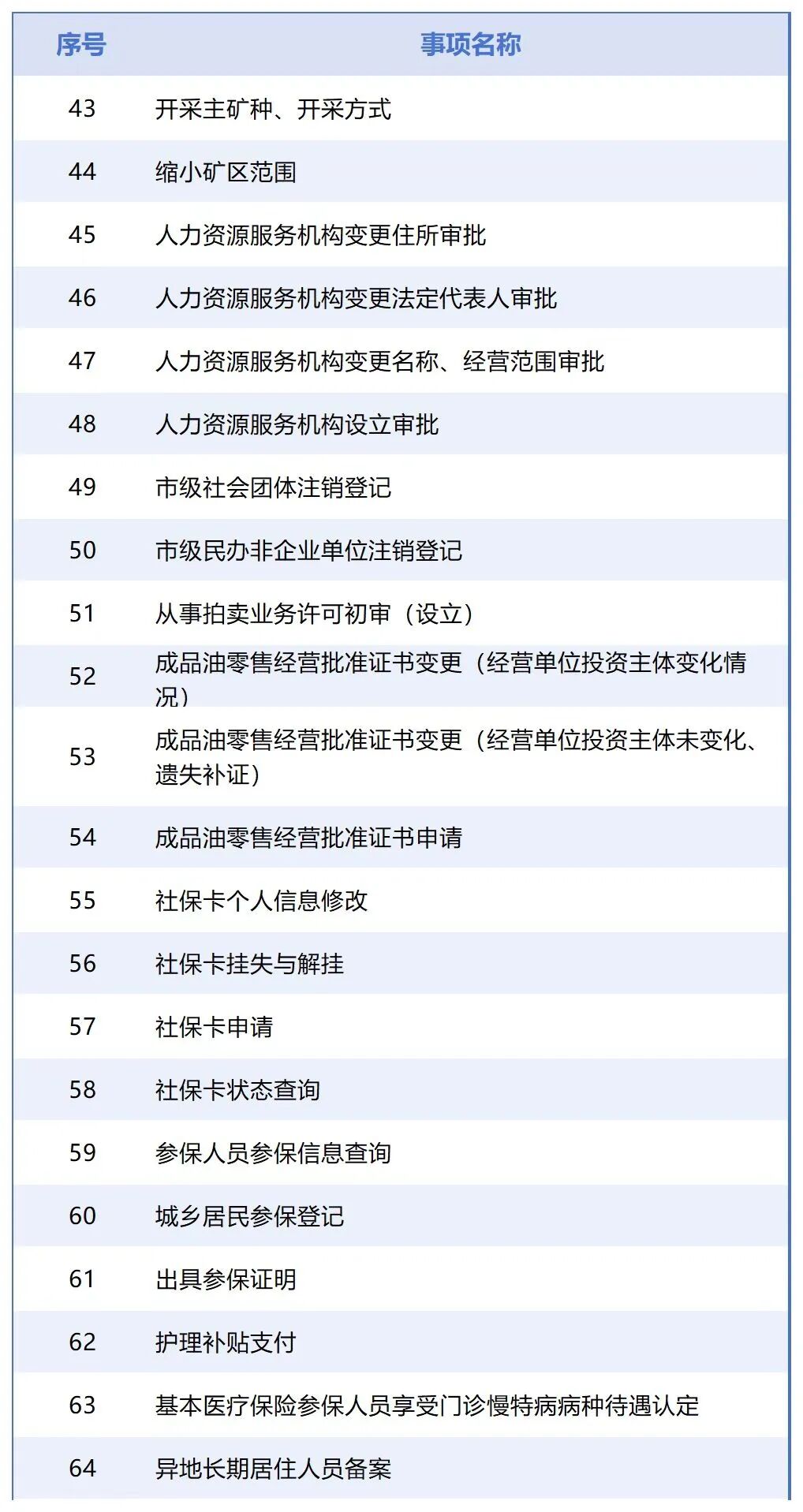 | 序号 | 事项名称 |
|---|---|
| 43 | 开采主矿种、开采方式 |
| 44 | 缩小矿区范围 |
| 45 | 人力资源服务机构变更住所审批 |
| 46 | 人力资源服务机构变更法定代表人审批 |
| 47 | 人力资源服务机构变更名称、经营范围审批 |
| 48 | 人力资源服务机构设立审批 |
| 49 | 市级社会团体注销登记 |
| 50 | 市级民办非企业单位注销登记 |
| 51 | 从事拍卖业务许可初审（设立） |
| 52 | 成品油零售经营批准证书变更（经营单位投资主体变化情况） |
| 53 | 成品油零售经营批准证书变更（经营单位投资主体未变化、遗失补证） |
| 54 | 成品油零售经营批准证书申请 |
| 55 | 社保卡个人信息修改 |
| 56 | 社保卡挂失与解挂 |
| 57 | 社保卡申请 |
| 58 | 社保卡状态查询 |
| 59 | 参保人员参保信息查询 |
| 60 | 城乡居民参保登记 |
| 61 | 出具参保证明 |
| 62 | 护理补贴支付 |
| 63 | 基本医疗保险参保人员享受门诊慢特病病种待遇认定 |
| 64 | 异地长期居住人员备案 |